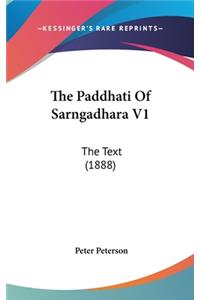 —KESSINGER'S RARE REPRINTS—

The Paddhati Of Sarngadhara V1

The Text
(1888)

Peter Peterson